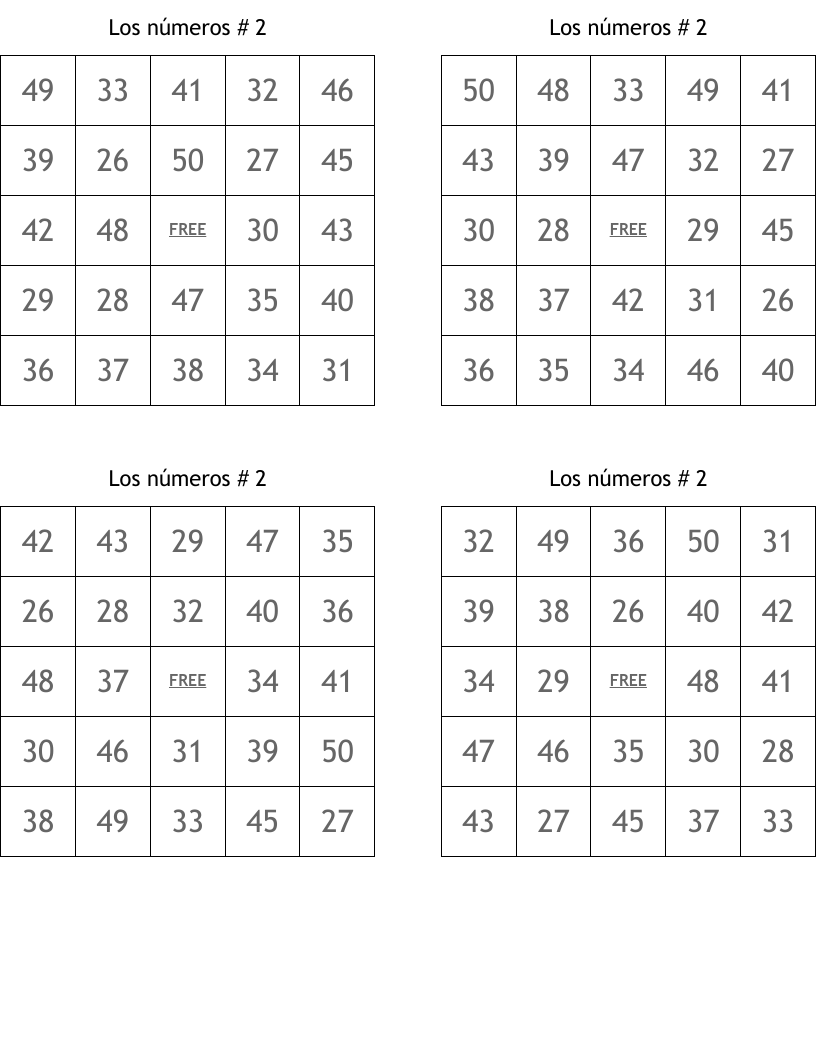 Los números # 2

| 49 | 33 | 41 | 32 | 46 |
|---|---|---|---|---|
| 39 | 26 | 50 | 27 | 45 |
| 42 | 48 | FREE | 30 | 43 |
| 29 | 28 | 47 | 35 | 40 |
| 36 | 37 | 38 | 34 | 31 |

Los números # 2

| 50 | 48 | 33 | 49 | 41 |
|---|---|---|---|---|
| 43 | 39 | 47 | 32 | 27 |
| 30 | 28 | FREE | 29 | 45 |
| 38 | 37 | 42 | 31 | 26 |
| 36 | 35 | 34 | 46 | 40 |

Los números # 2

| 42 | 43 | 29 | 47 | 35 |
|---|---|---|---|---|
| 26 | 28 | 32 | 40 | 36 |
| 48 | 37 | FREE | 34 | 41 |
| 30 | 46 | 31 | 39 | 50 |
| 38 | 49 | 33 | 45 | 27 |

Los números # 2

| 32 | 49 | 36 | 50 | 31 |
|---|---|---|---|---|
| 39 | 38 | 26 | 40 | 42 |
| 34 | 29 | FREE | 48 | 41 |
| 47 | 46 | 35 | 30 | 28 |
| 43 | 27 | 45 | 37 | 33 |